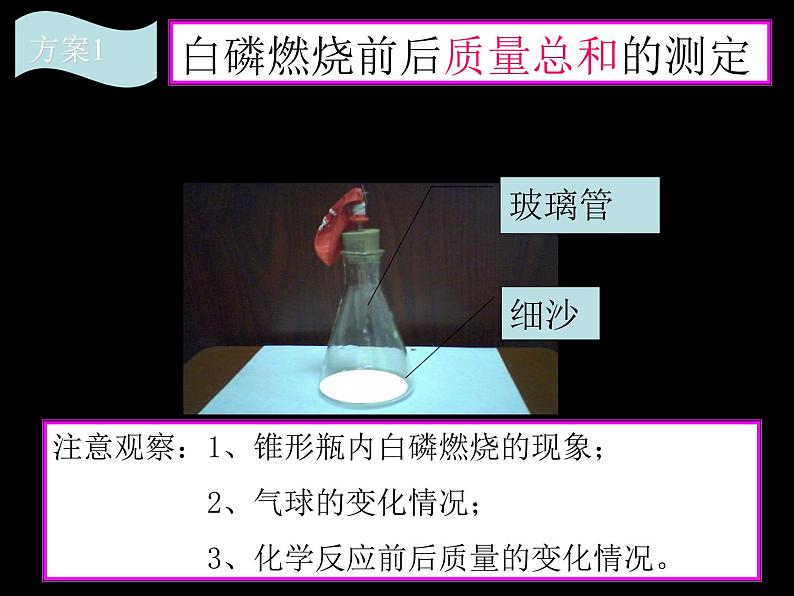 方案1

白磷燃烧前后质量总和的测定

玻璃管

细沙

注意观察：1、锥形瓶内白磷燃烧的现象；

2、气球的变化情况；

3、化学反应前后质量的变化情况。